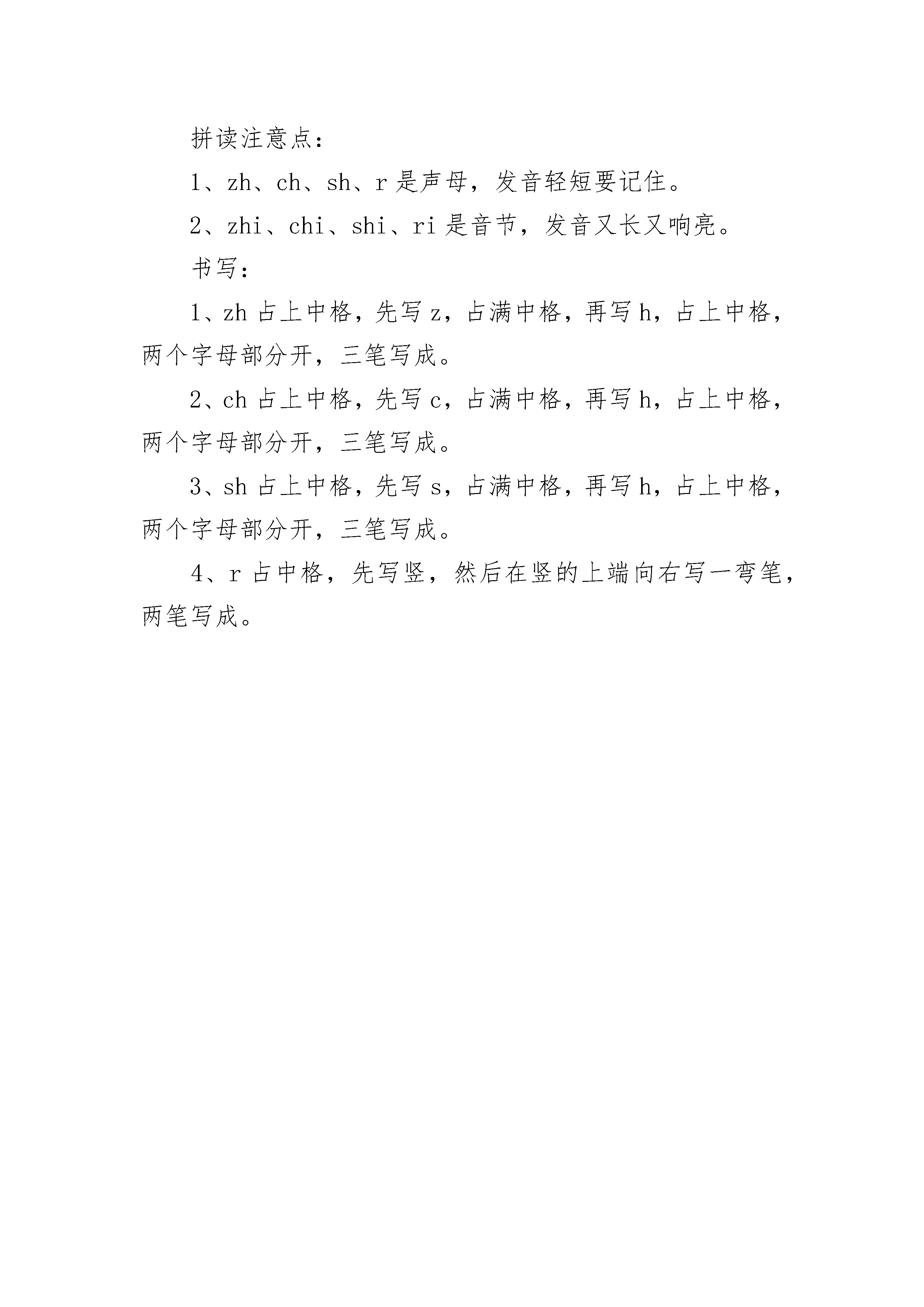 拼读注意点：

1、zh、ch、sh、r 是声母，发音轻短要记住。

2、zhi、chi、shi、ri 是音节，发音又长又响亮。

书写：

1、zh 占上中格，先写 z，占满中格，再写 h，占上中格，两个字母部分开，三笔写成。

2、ch 占上中格，先写 c，占满中格，再写 h，占上中格，两个字母部分开，三笔写成。

3、sh 占上中格，先写 s，占满中格，再写 h，占上中格，两个字母部分开，三笔写成。

4、r 占中格，先写竖，然后在竖的上端向右写一弯笔，两笔写成。